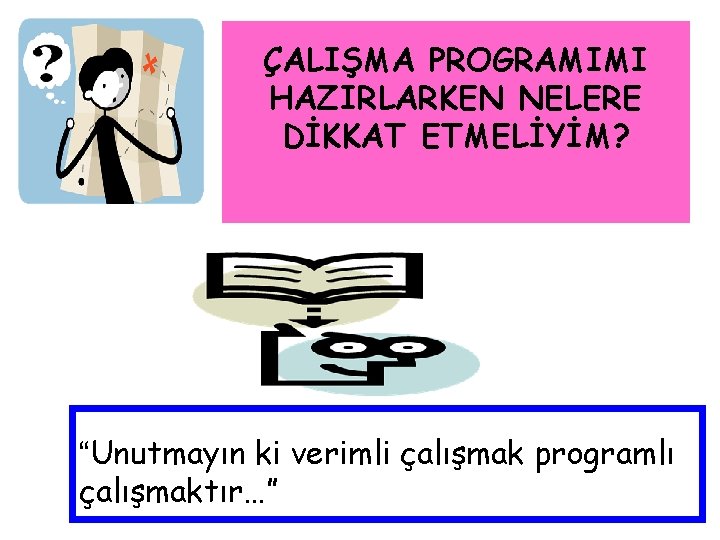 ?

ÇALIŞMA PROGRAMIMI HAZIRLARKEN NELERE DİKKAT ETMELİYİM?

“Unutmayın ki verimli çalışmak programlı çalışmaktır…”